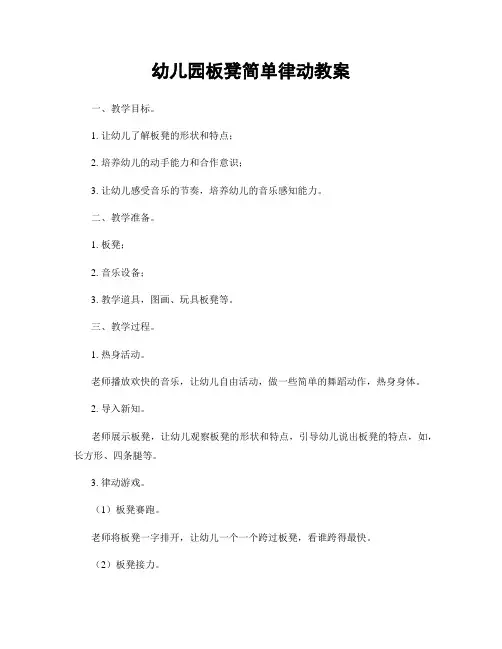 幼儿园板凳简单律动教案

一、教学目标。

1. 让幼儿了解板凳的形状和特点；

2. 培养幼儿的动手能力和合作意识；

3. 让幼儿感受音乐的节奏，培养幼儿的音乐感知能力。

二、教学准备。

1. 板凳；

2. 音乐设备；

3. 教学道具，图画、玩具板凳等。

三、教学过程。

1. 热身活动。

老师播放欢快的音乐，让幼儿自由活动，做一些简单的舞蹈动作，热身身体。

2. 导入新知。

老师展示板凳，让幼儿观察板凳的形状和特点，引导幼儿说出板凳的特点，如，长方形、四条腿等。

3. 律动游戏。

（1）板凳赛跑。

老师将板凳一字排开，让幼儿一个一个跨过板凳，看谁跨得最快。

（2）板凳接力。